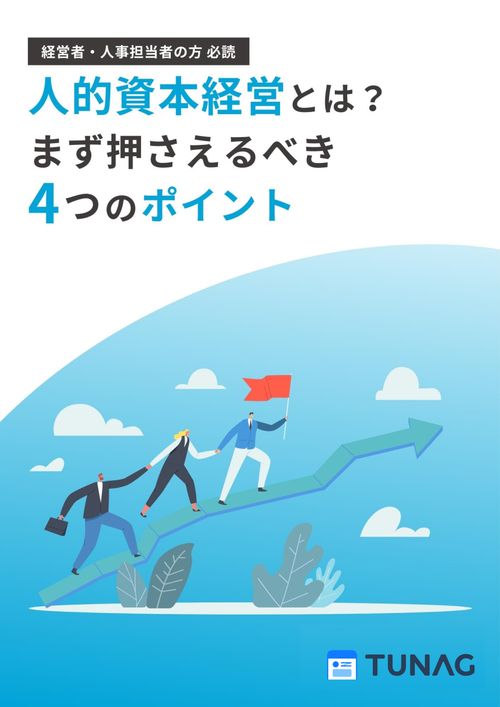 経営者・人事担当者の方 必読

人的資本経営とは？
まず押さえるべき
4つのポイント

TUNAG